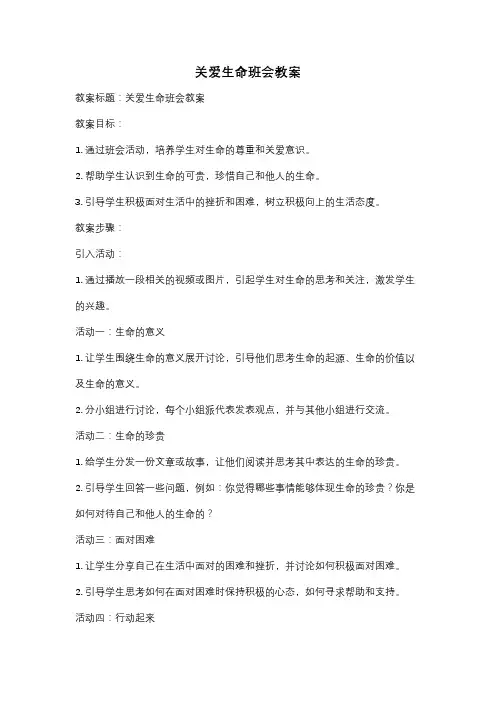 关爱生命班会教案

教案标题：关爱生命班会教案

教案目标：

1. 通过班会活动，培养学生对生命的尊重和关爱意识。

2. 帮助学生认识到生命的可贵，珍惜自己和他人的生命。

3. 引导学生积极面对生活中的挫折和困难，树立积极向上的生活态度。

教案步骤：

引入活动：

1. 通过播放一段相关的视频或图片，引起学生对生命的思考和关注，激发学生的兴趣。

活动一：生命的意义

1. 让学生围绕生命的意义展开讨论，引导他们思考生命的起源、生命的价值以及生命的意义。

2. 分小组进行讨论，每个小组派代表发表观点，并与其他小组进行交流。

活动二：生命的珍贵

1. 给学生分发一份文章或故事，让他们阅读并思考其中表达的生命的珍贵。

2. 引导学生回答一些问题，例如：你觉得哪些事情能够体现生命的珍贵？你是如何对待自己和他人的生命的？

活动三：面对困难

1. 让学生分享自己在生活中面对的困难和挫折，并讨论如何积极面对困难。

2. 引导学生思考如何在面对困难时保持积极的心态，如何寻求帮助和支持。

活动四：行动起来